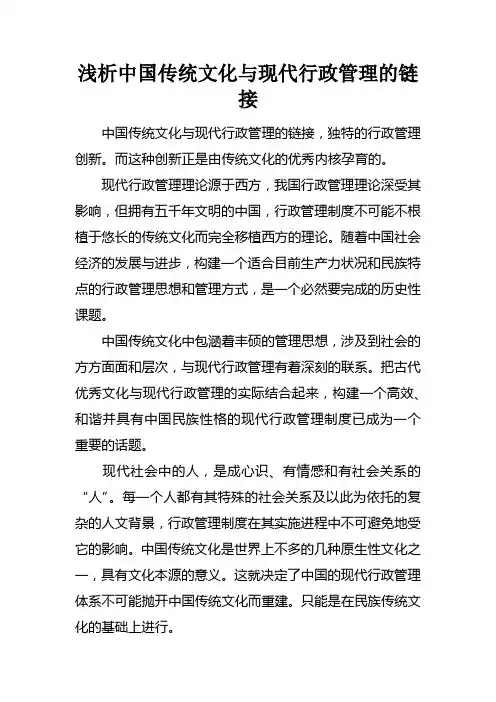 浅析中国传统文化与现代行政管理的链接

中国传统文化与现代行政管理的链接，独特的行政管理创新。而这种创新正是由传统文化的优秀内核孕育的。

现代行政管理理论源于西方，我国行政管理理论深受其影响，但拥有五千年文明的中国，行政管理制度不可能不根植于悠长的传统文化而完全移植西方的理论。随着中国社会经济的发展与进步，构建一个适合目前生产力状况和民族特点的行政管理思想和管理方式，是一个必然要完成的历史性课题。

中国传统文化中包涵着丰硕的管理思想，涉及到社会的方方面面和层次，与现代行政管理有着深刻的联系。把古代优秀文化与现代行政管理的实际结合起来，构建一个高效、和谐并具有中国民族性格的现代行政管理制度已成为一个重要的话题。

现代社会中的人，是成心识、有情感和有社会关系的“人”。每一个人都有其特殊的社会关系及以此为依托的复杂的人文背景，行政管理制度在其实施进程中不可避免地受它的影响。中国传统文化是世界上不多的几种原生性文化之一，具有文化本源的意义。这就决定了中国的现代行政管理体系不可能抛开中国传统文化而重建。只能是在民族传统文化的基础上进行。